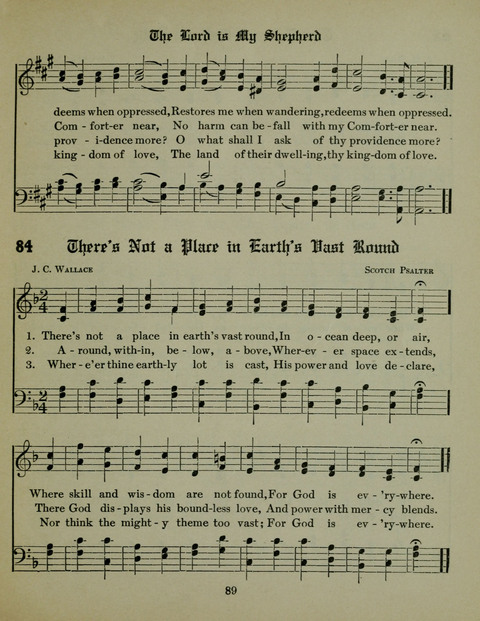 The Lord is My Shepherd

deems when oppressed, Restores me when wandering, redeems when oppressed.
Com - fort-er near, No harm can be - fall with my Com-fort-er near.
prov - i-dence more? O what shall I ask of thy providence more?
king - dom of love, The land of their dwell-ing, thy king-dom of love.

84 There's Not a Place in Earth's Vast Round

J. C. Wallace

Scotch Psalter

1. There's not a place in earth's vast round, In o - cean deep, or air,
2. A - round, with-in, be - low, a - bove, Wher-ev - er space ex - tends,
3. Wher - e'er thine earth-ly lot is cast, His power and love de - clare,

Where skill and wis - dom are not found, For God is ev - 'ry-where.
There God dis - plays his bound-less love, And power with mer - cy blends.
Nor think the might - y theme too vast; For God is ev - 'ry-where.

89